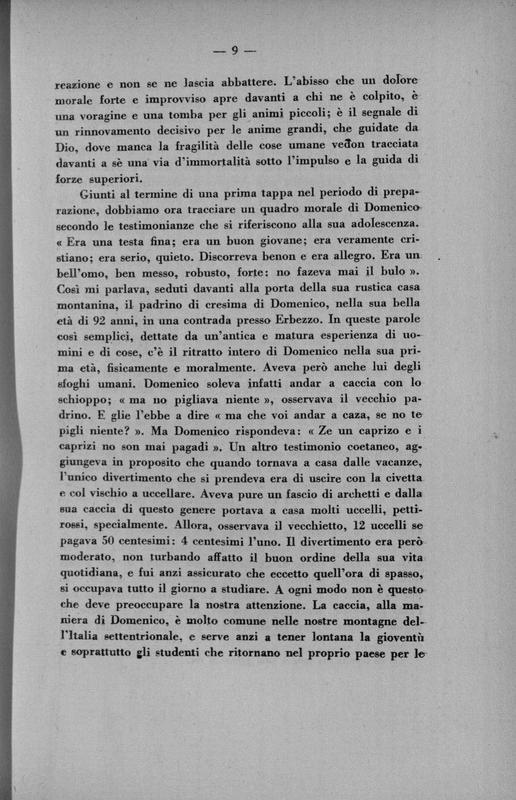 — 9 —

reazione e non se ne lascia abbattere. L'abisso che un dolore morale forte e improvviso apre davanti a chi ne è colpito, è una voragine e una tomba per gli animi piccoli; è il segnale di un rinnovamento decisivo per le anime grandi, che guidate da Dio, dove manca la fragilità delle cose umane vedon tracciata davanti a sè una via d'immortalità sotto l'impulso e la guida di forze superiori.

Giunti al termine di una prima tappa nel periodo di preparazione, dobbiamo ora tracciare un quadro morale di Domenico secondo le testimonianze che si riferiscono alla sua adolescenza. « Era una testa fina; era un buon giovane; era veramente cristiano; era serio, quieto. Discorreva benon e era allegro. Era un bell'omo, ben messo, robusto, forte: no fazeva mai il bulo ». Così mi parlava, seduti davanti alla porta della sua rustica casa montanina, il padrino di cresima di Domenico, nella sua bella età di 92 anni, in una contrada presso Erbezzo. In queste parole così semplici, dettate da un'antica e matura esperienza di uomini e di cose, c'è il ritratto intero di Domenico nella sua prima età, fisicamente e moralmente. Aveva però anche lui degli sfoghi umani. Domenico soleva infatti andar a caccia con lo schioppo; « ma no pigliava niente », osservava il vecchio padrino. E glie l'ebbe a dire « ma che voi andar a caza, se no te pigli niente? ». Ma Domenico rispondeva: « Ze un caprizo e i caprizi no son mai pagadi ». Un altro testimonio coetaneo, aggiungeva in proposito che quando tornava a casa dalle vacanze, l'unico divertimento che si prendeva era di uscire con la civetta e col vischio a uccellare. Aveva pure un fascio di archetti e dalla sua caccia di questo genere portava a casa molti uccelli, pettirossi, specialmente. Allora, osservava il vecchietto, 12 uccelli se pagava 50 centesimi: 4 centesimi l'uno. Il divertimento era però moderato, non turbando affatto il buon ordine della sua vita quotidiana, e fui anzi assicurato che eccetto quell'ora di spasso, si occupava tutto il giorno a studiare. A ogni modo non è questo che deve preoccupare la nostra attenzione. La caccia, alla maniera di Domenico, è molto comune nelle nostre montagne dell'Italia settentrionale, e serve anzi a tener lontana la gioventù e soprattutto gli studenti che ritornano nel proprio paese per le